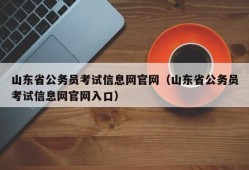 山东省公务员考试信息网官网（山东省公务员考试信息网官网入口）